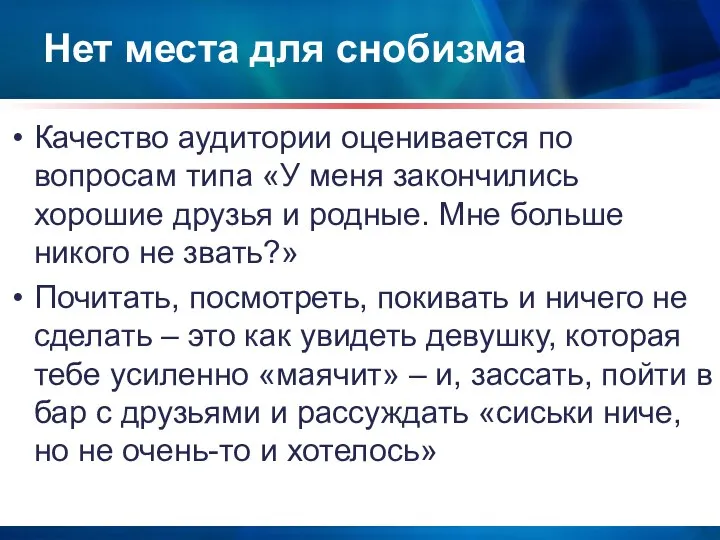 Нет места для снобизма

• Качество аудитории оценивается по вопросам типа «У меня закончились хорошие друзья и родные. Мне больше никого не звать?»
• Почитать, посмотреть, покивать и ничего не сделать – это как увидеть девушку, которая тебе усиленно «маячит» – и, зассать, пойти в бар с друзьями и рассуждать «сиськи ниче, но не очень-то и хотелось»